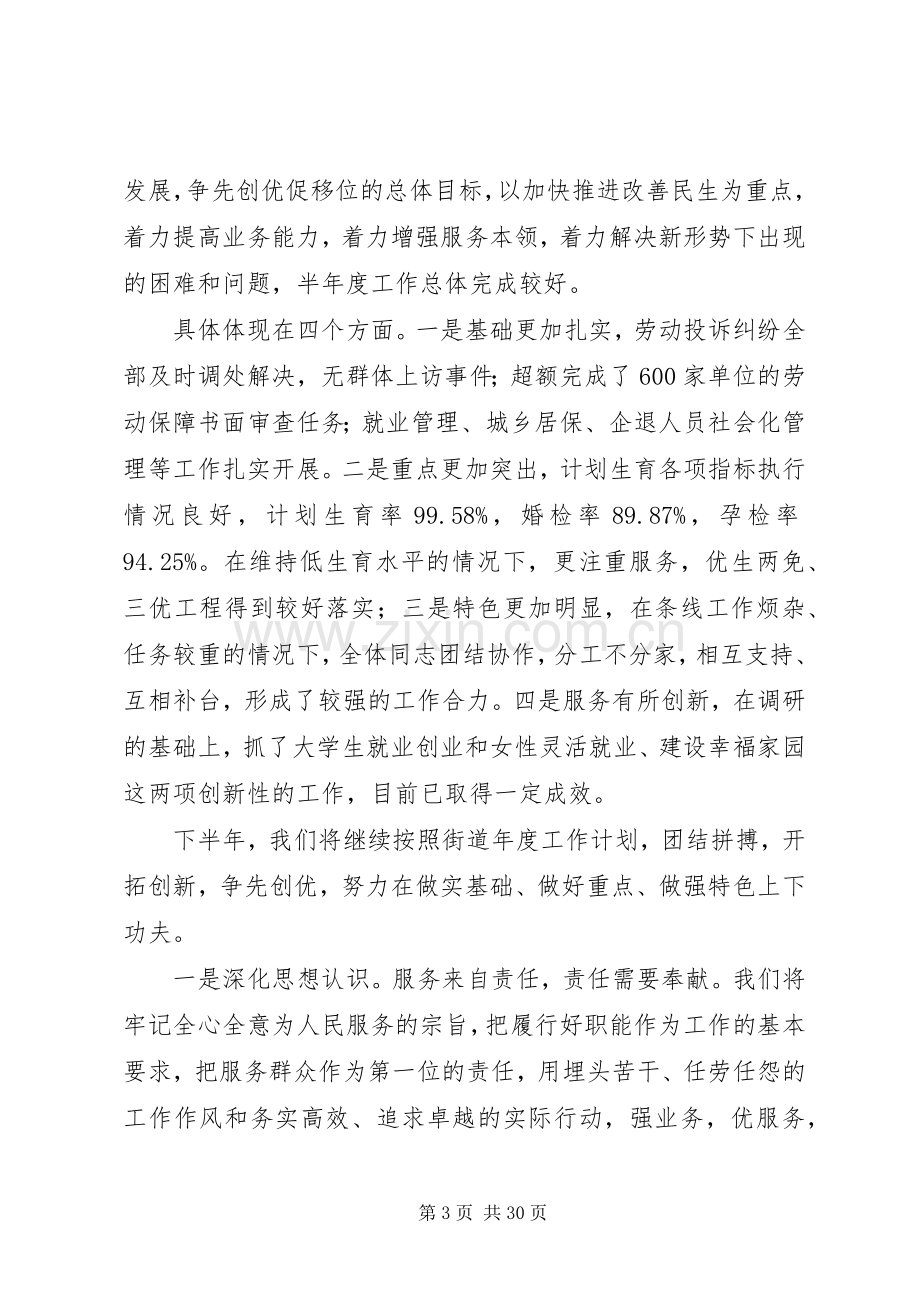 发展,争先创优促移位的总体目标,以加快推进改善民生为重点,着力提高业务能力,着力增强服务本领,着力解决新形势下出现的困难和问题,半年度工作总体完成较好。

具体体现在四个方面。一是基础更加扎实,劳动投诉纠纷全部及时调处解决,无群体上访事件;超额完成了600家单位的劳动保障书面审查任务;就业管理、城乡居保、企退人员社会化管理等工作扎实开展。二是重点更加突出,计划生育各项指标执行情况良好,计划生育率99.58%,婚检率89.87%,孕检率94.25%。在维持低生育水平的情况下,更注重服务,优生两免、三优工程得到较好落实;三是特色更加明显,在条线工作烦杂、任务较重的情况下,全体同志团结协作,分工不分家,相互支持、互相补台,形成了较强的工作合力。四是服务有所创新,在调研的基础上,抓了大学生就业创业和女性灵活就业、建设幸福家园这两项创新性的工作,目前已取得一定成效。

下半年,我们将继续按照街道年度工作计划,团结拼搏,开拓创新,争先创优,努力在做实基础、做好重点、做强特色上下功夫。

一是深化思想认识。服务来自责任,责任需要奉献。我们将牢记全心全意为人民服务的宗旨,把履行好职能作为工作的基本要求,把服务群众作为第一位的责任,用埋头苦干、任劳任怨的工作作风和务实高效、追求卓越的实际行动,强业务,优服务,

第3页 共30页

www.zixin.com.cn